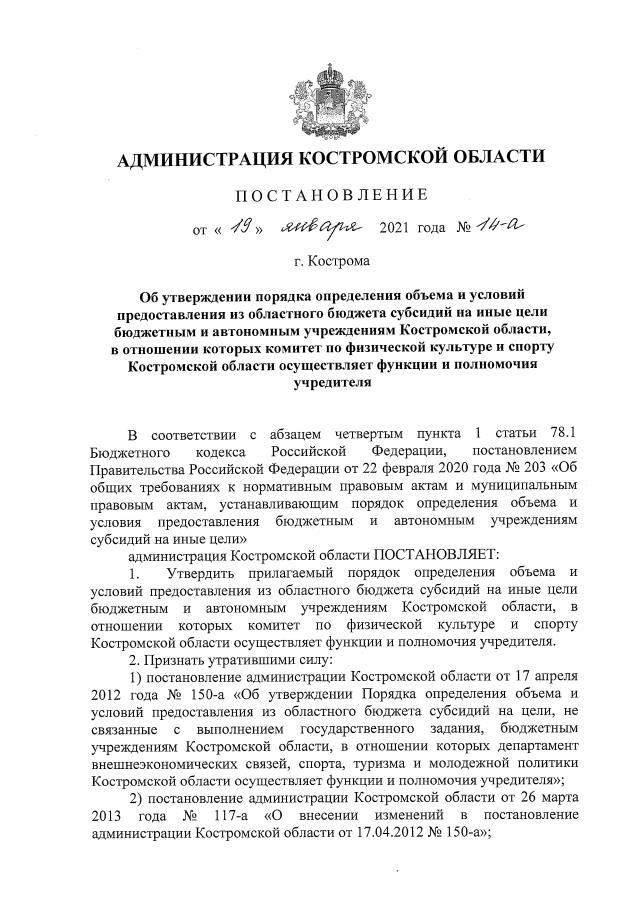 АДМИНИСТРАЦИЯ КОСТРОМСКОЙ ОБЛАСТИ

ПОСТАНОВЛЕНИЕ

от « 19 » января 2021 года № 14-а

г. Кострома

Об утверждении порядка определения объема и условий предоставления из областного бюджета субсидий на иные цели бюджетным и автономным учреждениям Костромской области, в отношении которых комитет по физической культуре и спорту Костромской области осуществляет функции и полномочия учредителя

В соответствии с абзацем четвертым пункта 1 статьи 78.1 Бюджетного кодекса Российской Федерации, постановлением Правительства Российской Федерации от 22 февраля 2020 года № 203 «Об общих требованиях к нормативным правовым актам и муниципальным правовым актам, устанавливающим порядок определения объема и условия предоставления бюджетным и автономным учреждениям субсидий на иные цели»

администрация Костромской области ПОСТАНОВЛЯЕТ:

1. Утвердить прилагаемый порядок определения объема и условий предоставления из областного бюджета субсидий на иные цели бюджетным и автономным учреждениям Костромской области, в отношении которых комитет по физической культуре и спорту Костромской области осуществляет функции и полномочия учредителя.

2. Признать утратившими силу:

1) постановление администрации Костромской области от 17 апреля 2012 года № 150-а «Об утверждении Порядка определения объема и условий предоставления из областного бюджета субсидий на цели, не связанные с выполнением государственного задания, бюджетным учреждениям Костромской области, в отношении которых департамент внешнеэкономических связей, спорта, туризма и молодежной политики Костромской области осуществляет функции и полномочия учредителя»;

2) постановление администрации Костромской области от 26 марта 2013 года № 117-а «О внесении изменений в постановление администрации Костромской области от 17.04.2012 № 150-а»;